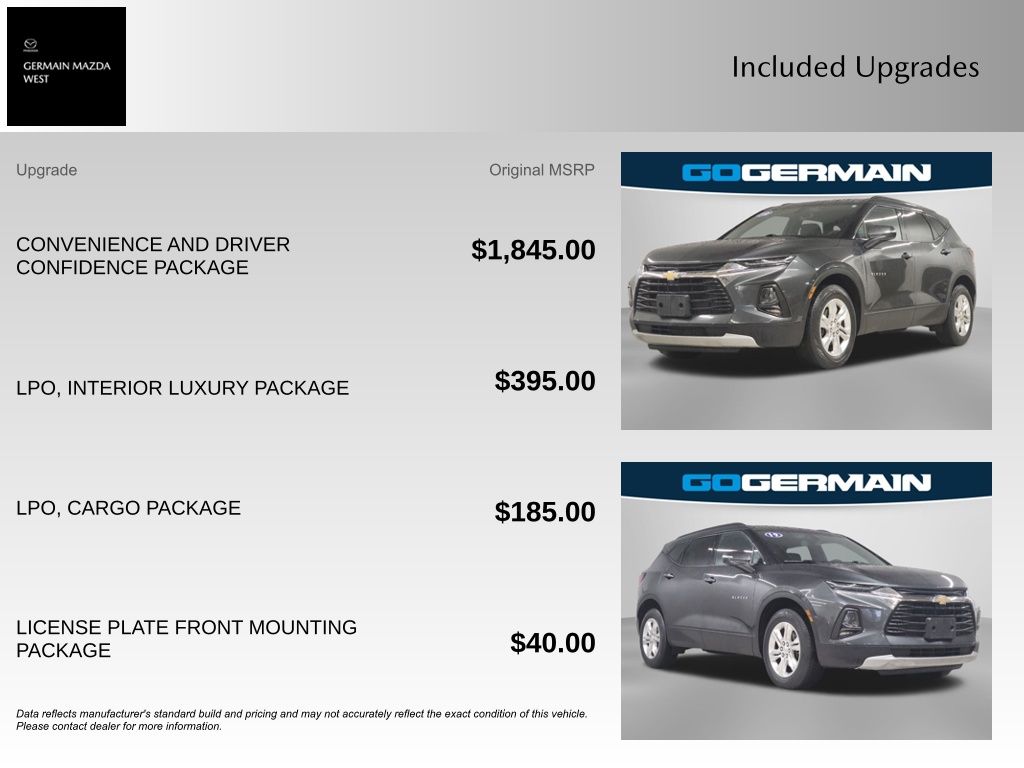 GERMAIN MAZDA
WEST

Included Upgrades

Upgrade

Original MSRP

CONVENIENCE AND DRIVER CONFIDENCE PACKAGE

$1,845.00

LPO, INTERIOR LUXURY PACKAGE

$395.00

LPO, CARGO PACKAGE

$185.00

LICENSE PLATE FRONT MOUNTING PACKAGE

$40.00

Data reflects manufacturer's standard build and pricing and may not accurately reflect the exact condition of this vehicle. Please contact dealer for more information.

GOGERMAIN

GOGERMAIN